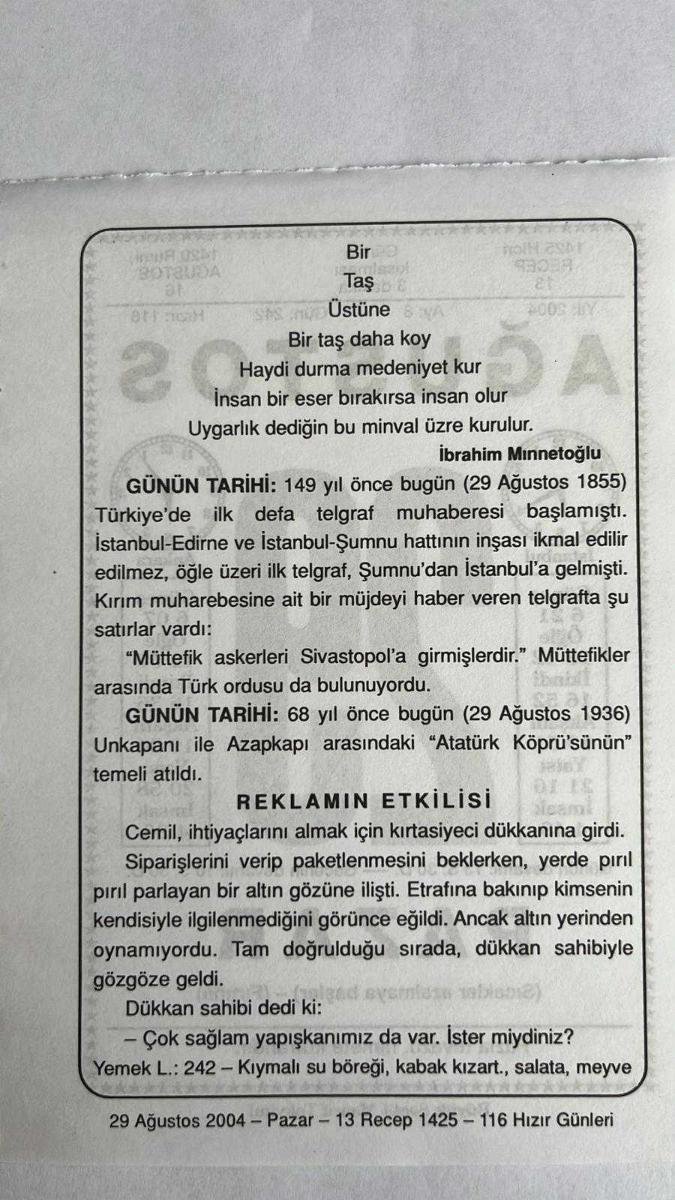 Bir
Taş
Üstüne
Bir taş daha koy
Haydi durma medeniyet kur
İnsan bir eser bırakırsa insan olur
Uygarlık dediğin bu minval üzre kurulur.
İbrahim Mınnetoğlu

GÜNÜN TARİHİ: 149 yıl önce bugün (29 Ağustos 1855) Türkiye'de ilk defa telgraf muhaberesi başlamıştı. İstanbul-Edirne ve İstanbul-Şumnu hattının inşası ikmal edilir edilmez, öğle üzeri ilk telgraf, Şumnu'dan İstanbul'a gelmişti. Kırım muharebesine ait bir müjdeyi haber veren telgrafta şu satırlar vardı:

"Müttefik askerleri Sivastopol'a girmişlerdir." Müttefikler arasında Türk ordusu da bulunuyordu.

GÜNÜN TARİHİ: 68 yıl önce bugün (29 Ağustos 1936) Unkapanı ile Azapkapı arasındaki "Atatürk Köprü'sünün" temeli atıldı.

REKLAMIN ETKİLİSİ

Cemil, ihtiyaçlarını almak için kırtasiyeci dükkanına girdi.

Siparişlerini verip paketlenmesini beklerken, yerde pırıl pırıl parlayan bir altın gözüne ilişti. Etrafına bakınıp kimsenin kendisiyle ilgilenmediğini görünce eğildi. Ancak altın yerinden oynamıyordu. Tam doğrulduğu sırada, dükkan sahibiyle gözgöze geldi.

Dükkan sahibi dedi ki:

– Çok sağlam yapışkanımız da var. İster miydiniz?

Yemek L.: 242 – Kıymalı su böreği, kabak kızart., salata, meyve

29 Ağustos 2004 – Pazar – 13 Recep 1425 – 116 Hızır Günleri